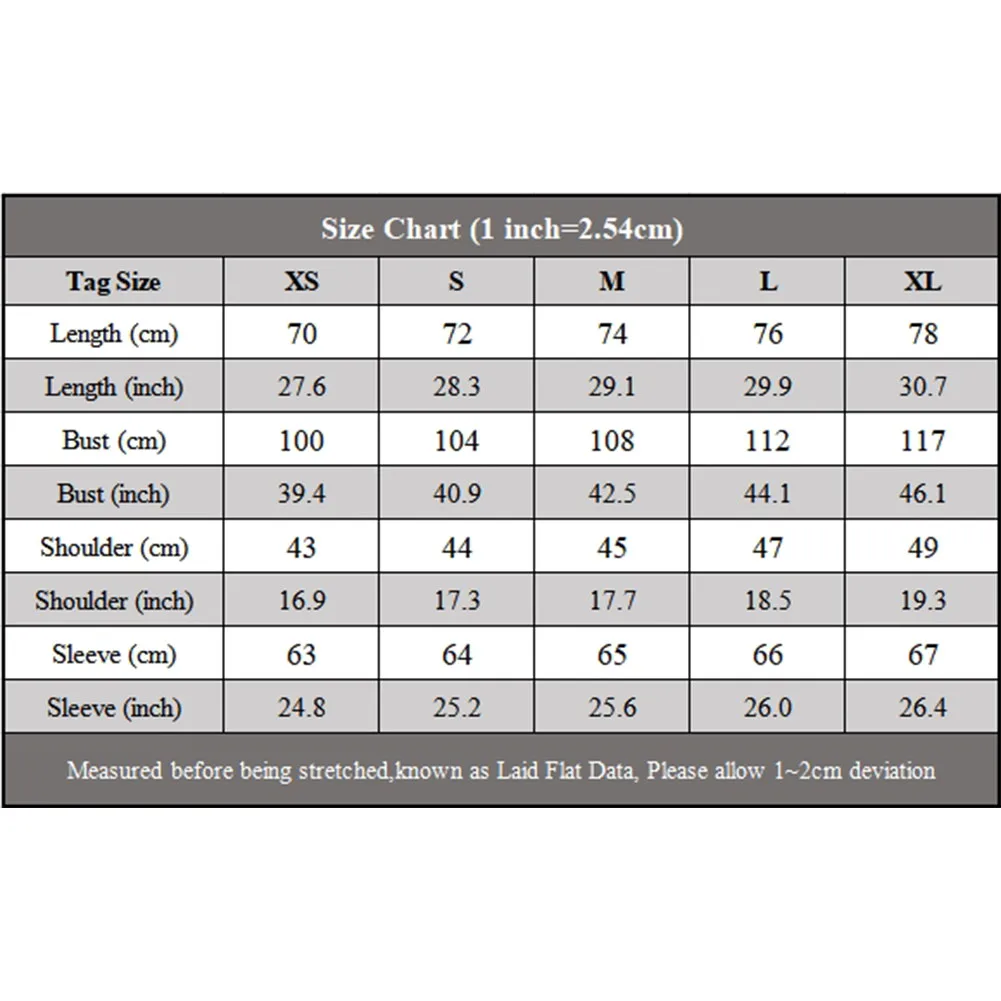 Size Chart (1 inch=2.54cm)

| Tag Size | XS | S | M | L | XL |
|---|---|---|---|---|---|
| Length (cm) | 70 | 72 | 74 | 76 | 78 |
| Length (inch) | 27.6 | 28.3 | 29.1 | 29.9 | 30.7 |
| Bust (cm) | 100 | 104 | 108 | 112 | 117 |
| Bust (inch) | 39.4 | 40.9 | 42.5 | 44.1 | 46.1 |
| Shoulder (cm) | 43 | 44 | 45 | 47 | 49 |
| Shoulder (inch) | 16.9 | 17.3 | 17.7 | 18.5 | 19.3 |
| Sleeve (cm) | 63 | 64 | 65 | 66 | 67 |
| Sleeve (inch) | 24.8 | 25.2 | 25.6 | 26.0 | 26.4 |

Measured before being stretched,known as Laid Flat Data, Please allow 1~2cm deviation